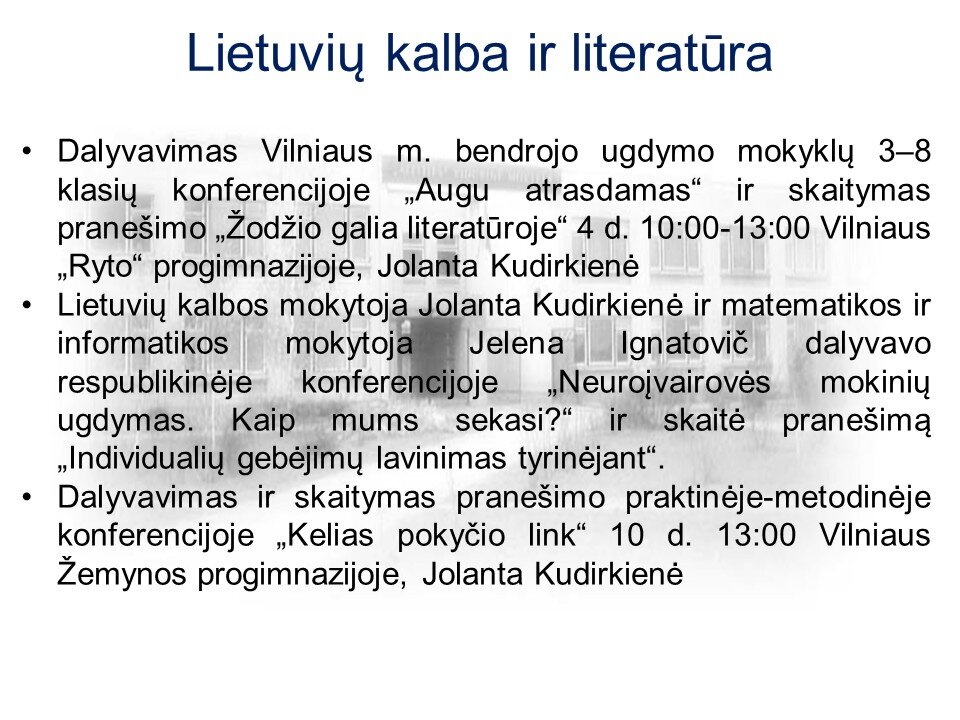 Lietuvių kalba ir literatūra

• Dalyvavimas Vilniaus m. bendrojo ugdymo mokyklų 3–8 klasių konferencijoje „Augu atrasdamas“ ir skaitymas pranešimo „Žodžio galia literatūroje“ 4 d. 10:00-13:00 Vilniaus „Ryto“ progimnazijoje, Jolanta Kudirkienė
• Lietuvių kalbos mokytoja Jolanta Kudirkienė ir matematikos ir informatikos mokytoja Jelena Ignatovič dalyvavo respublikinėje konferencijoje „Neuroįvairovės mokinių ugdymas. Kaip mums sekasi?“ ir skaitė pranešimą „Individualių gebėjimų lavinimas tyrinėjant“.
• Dalyvavimas ir skaitymas pranešimo praktinėje-metodinėje konferencijoje „Kelias pokyčio link“ 10 d. 13:00 Vilniaus Žemynos progimnazijoje, Jolanta Kudirkienė